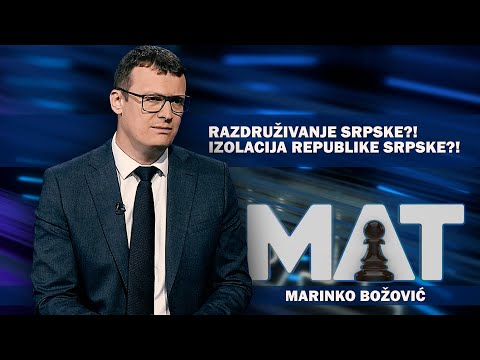 RAZDRUŽIVANJE SRPSKE?!
IZOLACIJA REPUBLIKE SRPSKE?!

MAT

MARINKO BOŽOVIĆ